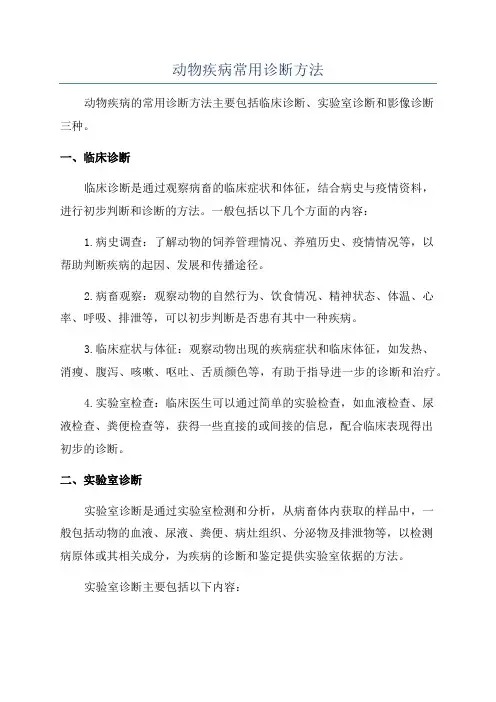 动物疾病常用诊断方法

动物疾病的常用诊断方法主要包括临床诊断、实验室诊断和影像诊断三种。

一、临床诊断

临床诊断是通过观察病畜的临床症状和体征，结合病史与疫情资料，进行初步判断和诊断的方法。一般包括以下几个方面的内容：

1.病史调查：了解动物的饲养管理情况、养殖历史、疫情情况等，以帮助判断疾病的起因、发展和传播途径。

2.病畜观察：观察动物的自然行为、饮食情况、精神状态、体温、心率、呼吸、排泄等，可以初步判断是否患有其中一种疾病。

3.临床症状与体征：观察动物出现的疾病症状和临床体征，如发热、消瘦、腹泻、咳嗽、呕吐、舌质颜色等，有助于指导进一步的诊断和治疗。

4.实验室检查：临床医生可以通过简单的实验检查，如血液检查、尿液检查、粪便检查等，获得一些直接的或间接的信息，配合临床表现得出初步的诊断。

二、实验室诊断

实验室诊断是通过实验室检测和分析，从病畜体内获取的样品中，一般包括动物的血液、尿液、粪便、病灶组织、分泌物及排泄物等，以检测病原体或其相关成分，为疾病的诊断和鉴定提供实验室依据的方法。

实验室诊断主要包括以下内容：